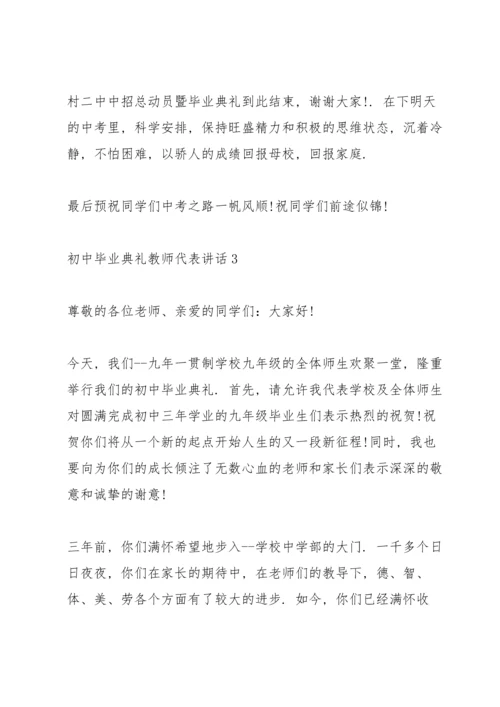 村二中中招总动员暨毕业典礼到此结束，谢谢大家!．在下明天的中考里，科学安排，保持旺盛精力和积极的思维状态，沉着冷静，不怕困难，以骄人的成绩回报母校，回报家庭．

最后预祝同学们中考之路一帆风顺!祝同学们前途似锦!

初中毕业典礼教师代表讲话3

尊敬的各位老师、亲爱的同学们：大家好!

今天，我们--九年一贯制学校九年级的全体师生欢聚一堂，隆重举行我们的初中毕业典礼．首先，请允许我代表学校及全体师生对圆满完成初中三年学业的九年级毕业生们表示热烈的祝贺!祝贺你们将从一个新的起点开始人生的又一段新征程!同时，我也要向为你们的成长倾注了无数心血的老师和家长们表示深深的敬意和诚挚的谢意!

三年前，你们满怀希望地步入--学校中学部的大门．一千多个日日夜夜，你们在家长的期待中，在老师们的教导下，德、智、体、美、劳各个方面有了较大的进步．如今，你们已经满怀收